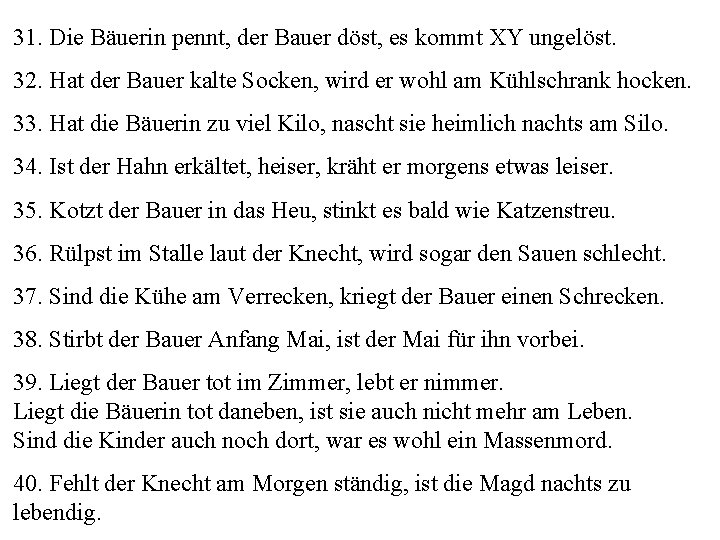 31. Die Bäuerin pennt, der Bauer döst, es kommt XY ungelöst.

32. Hat der Bauer kalte Socken, wird er wohl am Kühlschrank hocken.

33. Hat die Bäuerin zu viel Kilo, nascht sie heimlich nachts am Silo.

34. Ist der Hahn erkältet, heiser, kräht er morgens etwas leiser.

35. Kotzt der Bauer in das Heu, stinkt es bald wie Katzenstreu.

36. Rülpst im Stalle laut der Knecht, wird sogar den Sauen schlecht.

37. Sind die Kühe am Verrecken, kriegt der Bauer einen Schrecken.

38. Stirbt der Bauer Anfang Mai, ist der Mai für ihn vorbei.

39. Liegt der Bauer tot im Zimmer, lebt er nimmer.
Liegt die Bäuerin tot daneben, ist sie auch nicht mehr am Leben.
Sind die Kinder auch noch dort, war es wohl ein Massenmord.

40. Fehlt der Knecht am Morgen ständig, ist die Magd nachts zu lebendig.